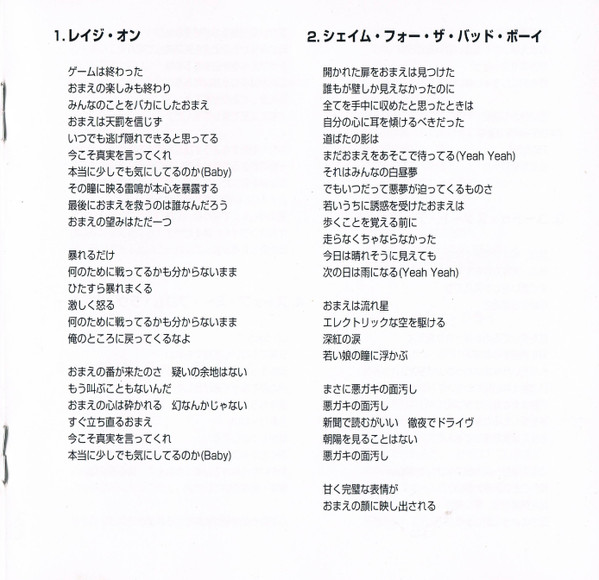 1. レイジ・オン

ゲームは終わった
おまえの楽しみも終わり
みんなのことをバカにしたおまえ
おまえは天罰を信じず
いつでも逃げ隠れできると思ってる
今こそ真実を言ってくれ
本当に少しでも気にしてるのか(Baby)
その瞳に映る雷鳴が本心を暴露する
最後におまえを救うのは誰なんだろう
おまえの望みはただ一つ

暴れるだけ
何のために戦ってるかも分からないまま
ひたすら暴れまくる
激しく怒る
何のために戦ってるかも分からないまま
俺のところに戻ってくるなよ

おまえの番が来たのさ　疑いの余地はない
もう叫ぶこともないんだ
おまえの心は砕かれる　幻なんかじゃない
すぐ立ち直るおまえ
今こそ真実を言ってくれ
本当に少しでも気にしてるのか(Baby)

2. シェイム・フォー・ザ・バッド・ボーイ

開かれた扉をおまえは見つけた
誰もが壁しか見えなかったのに
全てを手中に収めたと思ったときは
自分の心に耳を傾けるべきだった
道ばたの影は
まだおまえをあそこで待ってる(Yeah Yeah)
それはみんなの白昼夢
でもいつだって悪夢が迫ってくるものさ
若いうちに誘惑を受けたおまえは
歩くことを覚える前に
走らなくちゃならなかった
今日は晴れそうに見えても
次の日は雨になる(Yeah Yeah)

おまえは流れ星
エレクトリックな空を駆ける
深紅の涙
若い娘の瞳に浮かぶ

まさに悪ガキの面汚し
悪ガキの面汚し
新聞で読むがいい　徹夜でドライヴ
朝陽を見ることはない
悪ガキの面汚し

甘く完璧な表情が
おまえの顔に映し出される